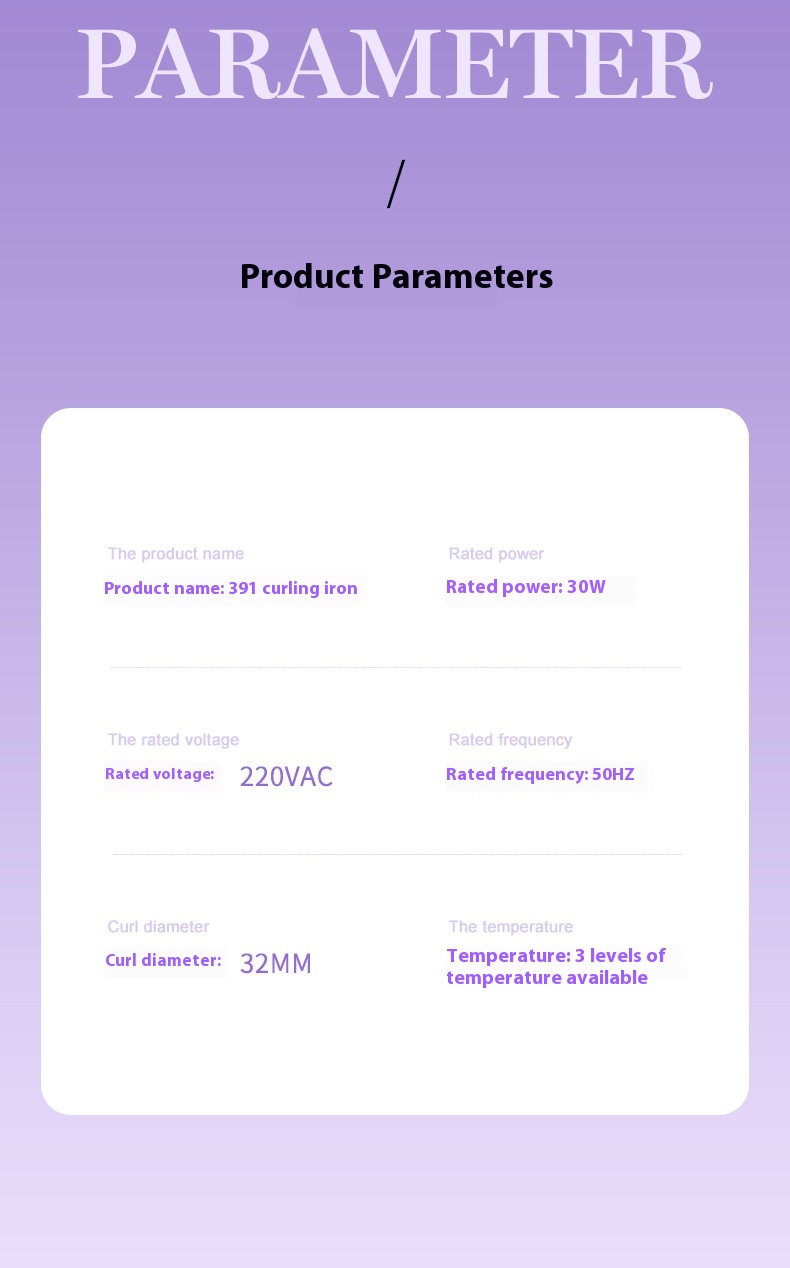 PARAMETER

/

Product Parameters

The product name
Product name: 391 curling iron

Rated power
Rated power: 30W

The rated voltage
Rated voltage: 220VAC

Rated frequency
Rated frequency: 50HZ

Curl diameter
Curl diameter: 32MM

The temperature
Temperature: 3 levels of temperature available